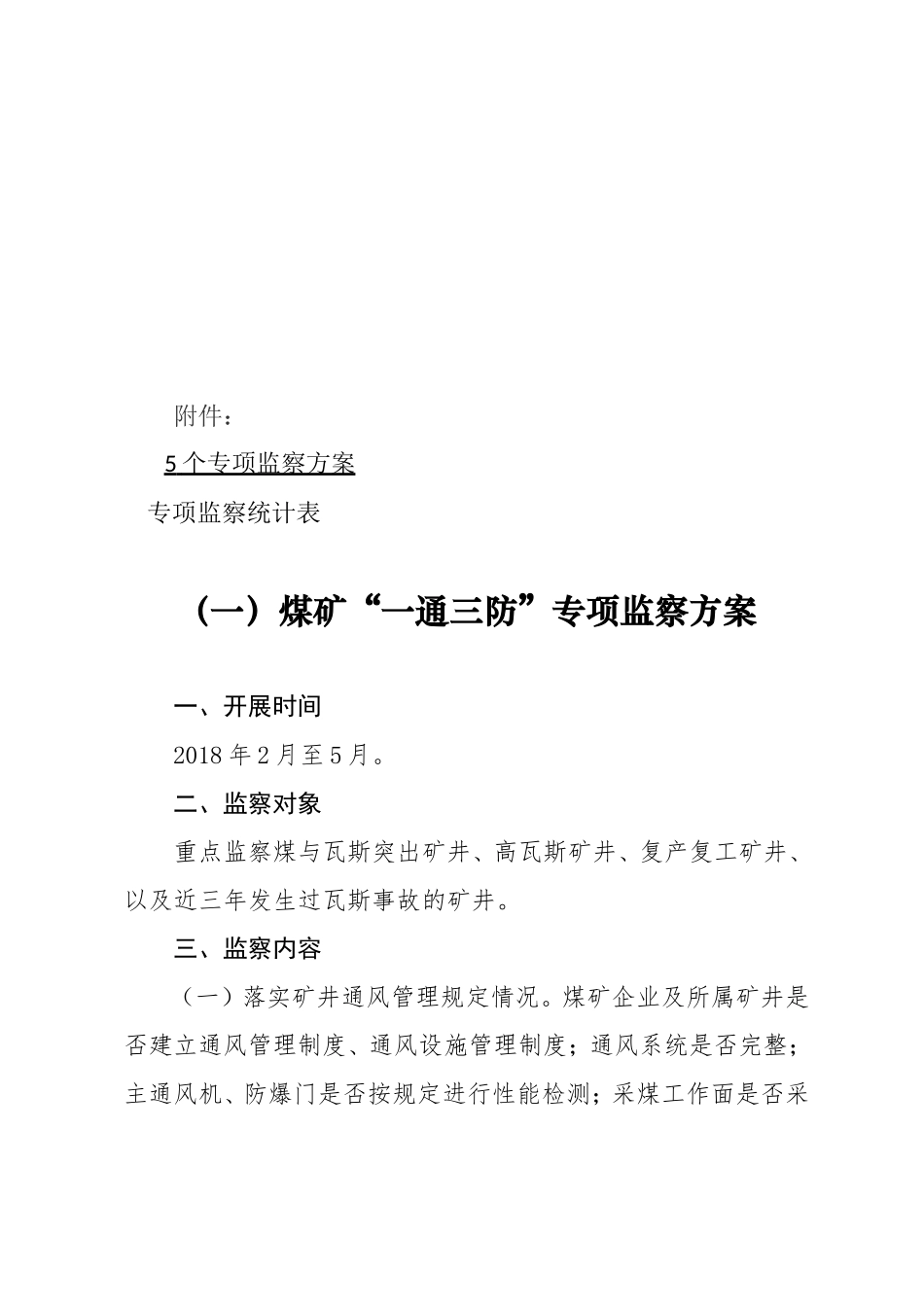 附件：

5个专项监察方案

专项监察统计表

（一）煤矿“一通三防”专项监察方案

一、开展时间

2018年2月至5月。

二、监察对象

重点监察煤与瓦斯突出矿井、高瓦斯矿井、复产复工矿井、以及近三年发生过瓦斯事故的矿井。

三、监察内容

（一）落实矿井通风管理规定情况。煤矿企业及所属矿井是否建立通风管理制度、通风设施管理制度；通风系统是否完整；主通风机、防爆门是否按规定进行性能检测；采煤工作面是否采